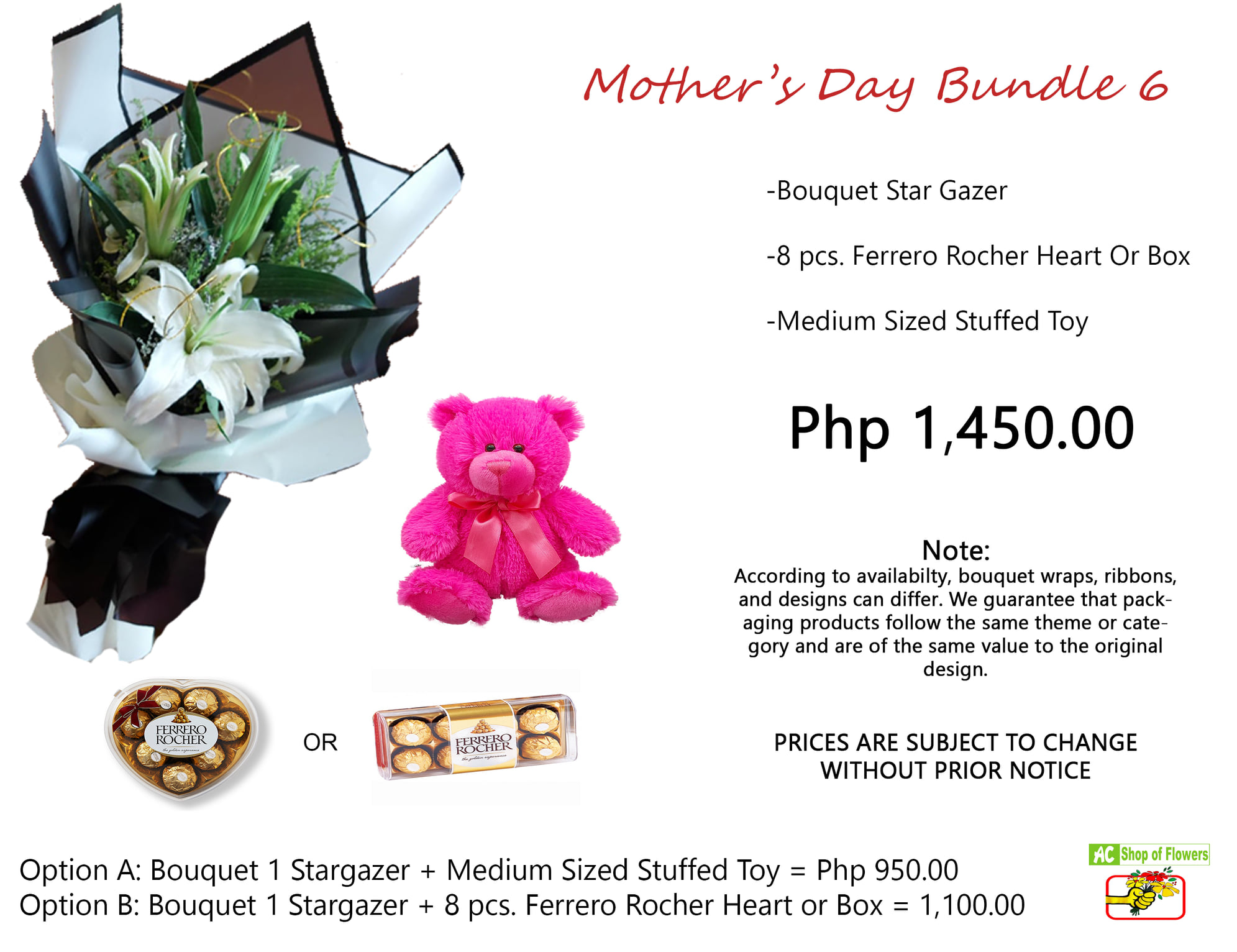 Mother's Day Bundle 6

-Bouquet Star Gazer

-8 pcs. Ferrero Rocher Heart Or Box

-Medium Sized Stuffed Toy

Php 1,450.00

Note:
According to availabilty, bouquet wraps, ribbons, and designs can differ. We guarantee that packaging products follow the same theme or category and are of the same value to the original design.

FERRERO ROCHER

OR

FERRERO ROCHER

PRICES ARE SUBJECT TO CHANGE WITHOUT PRIOR NOTICE

Option A: Bouquet 1 Stargazer + Medium Sized Stuffed Toy = Php 950.00
Option B: Bouquet 1 Stargazer + 8 pcs. Ferrero Rocher Heart or Box = 1,100.00

AC Shop of Flowers